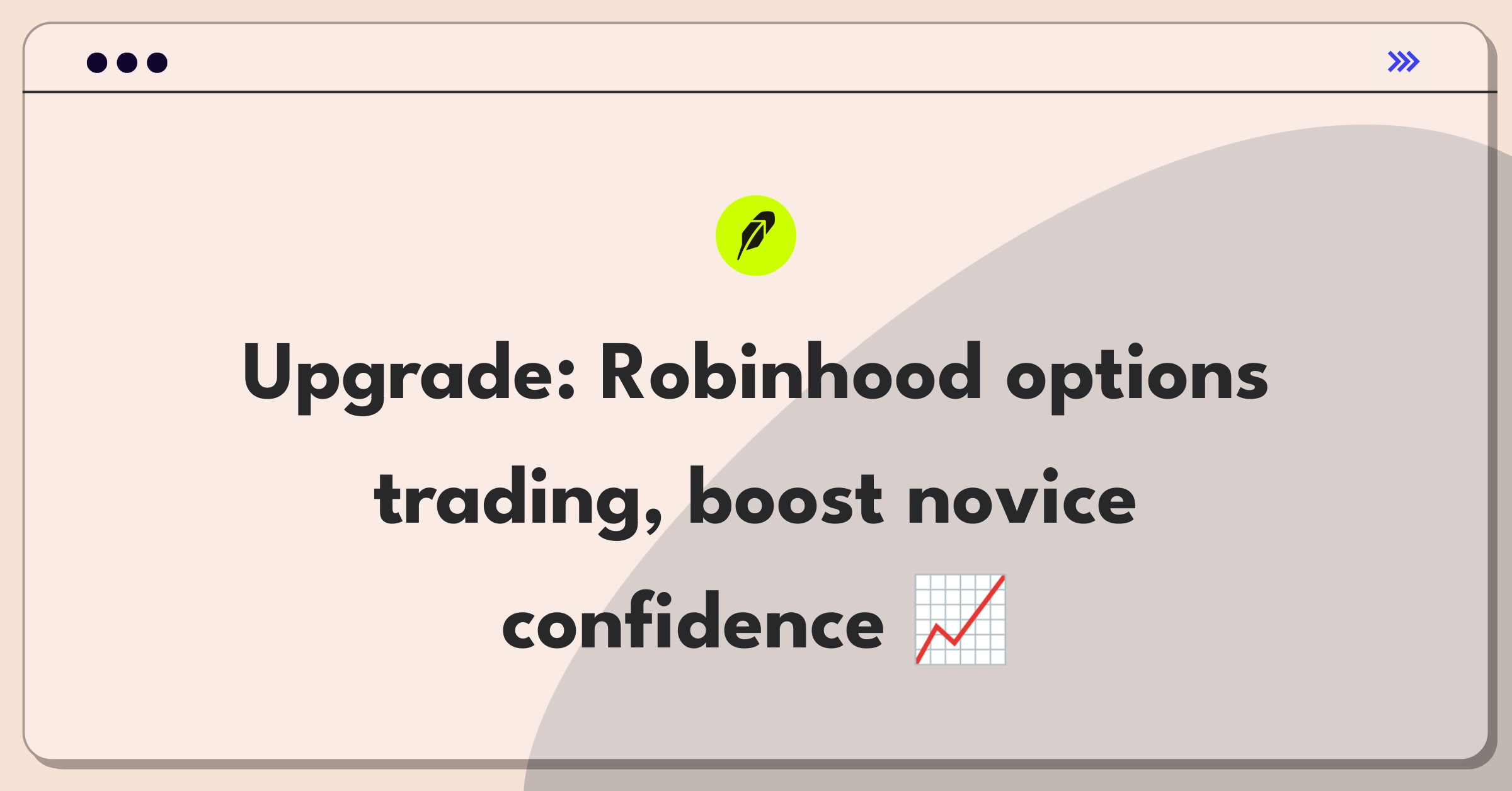 Upgrade: Robinhood options trading, boost novice confidence 📈